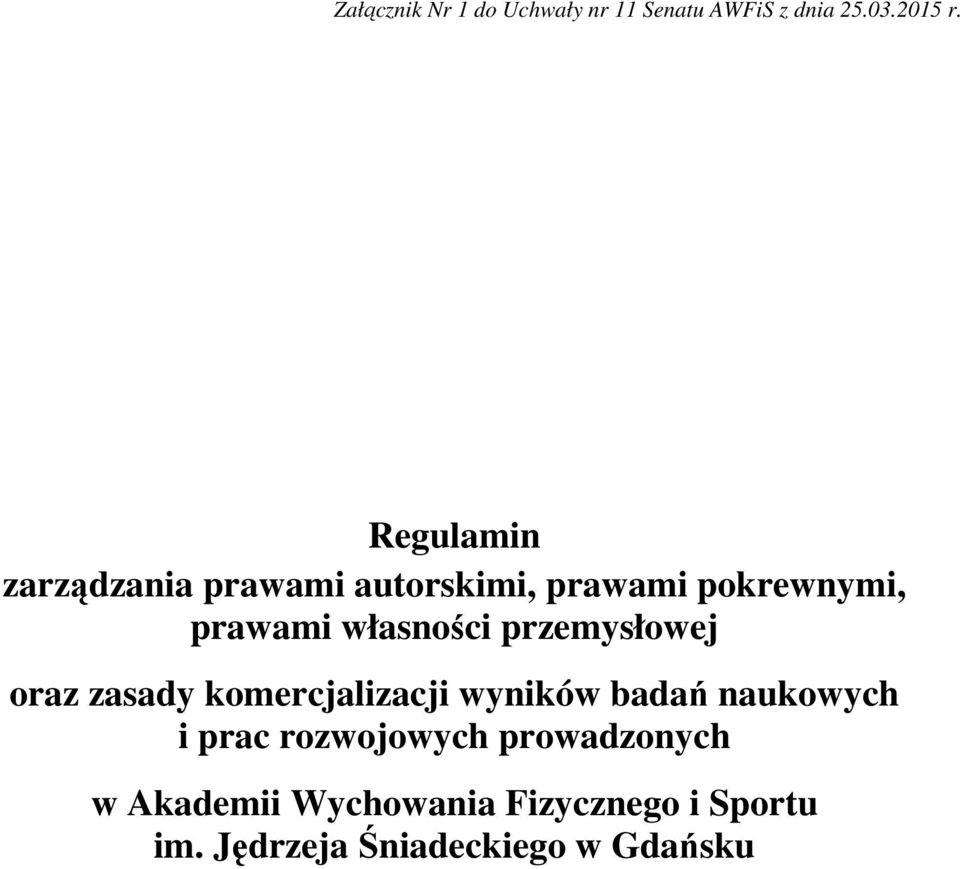 Załącznik Nr 1 do Uchwały nr 11 Senatu AWFiS z dnia 25.03.2015 r.

Regulamin
zarządzania prawami autorskimi, prawami pokrewnymi, prawami własności przemysłowej

oraz zasady komercjalizacji wyników badań naukowych i prac rozwojowych prowadzonych

w Akademii Wychowania Fizycznego i Sportu im. Jędrzeja Śniadeckiego w Gdańsku